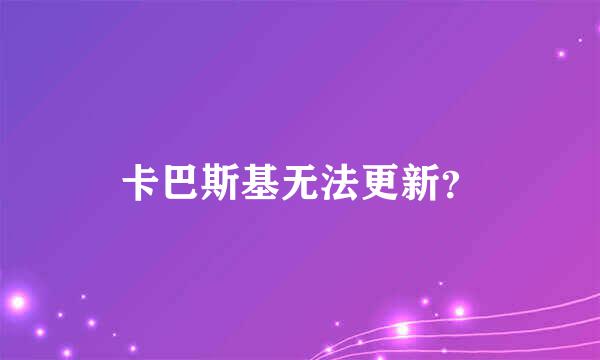 卡巴斯基无法更新?